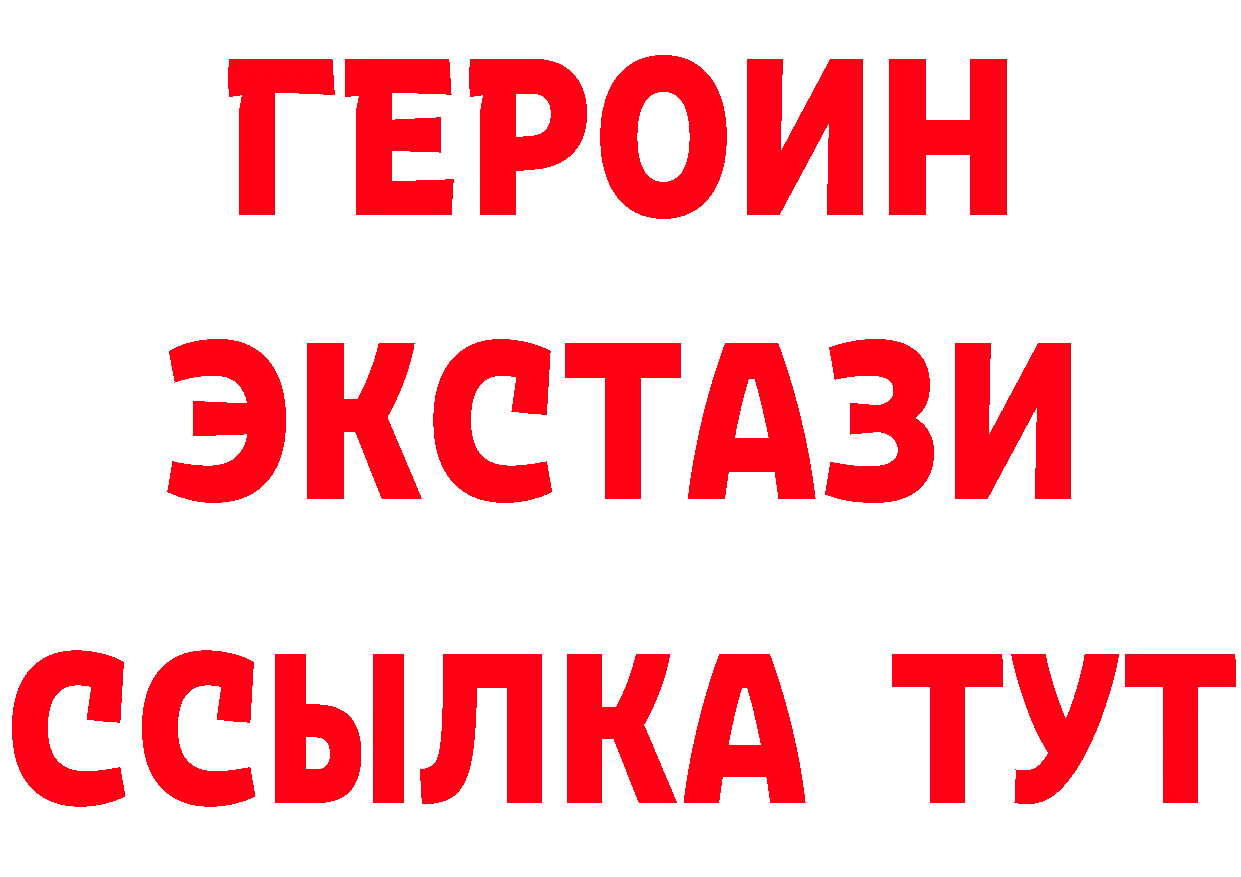 ГЕРОИН
ЭКСТАЗИ
ССЫЛКА ТУТ